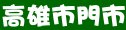 高雄市門市